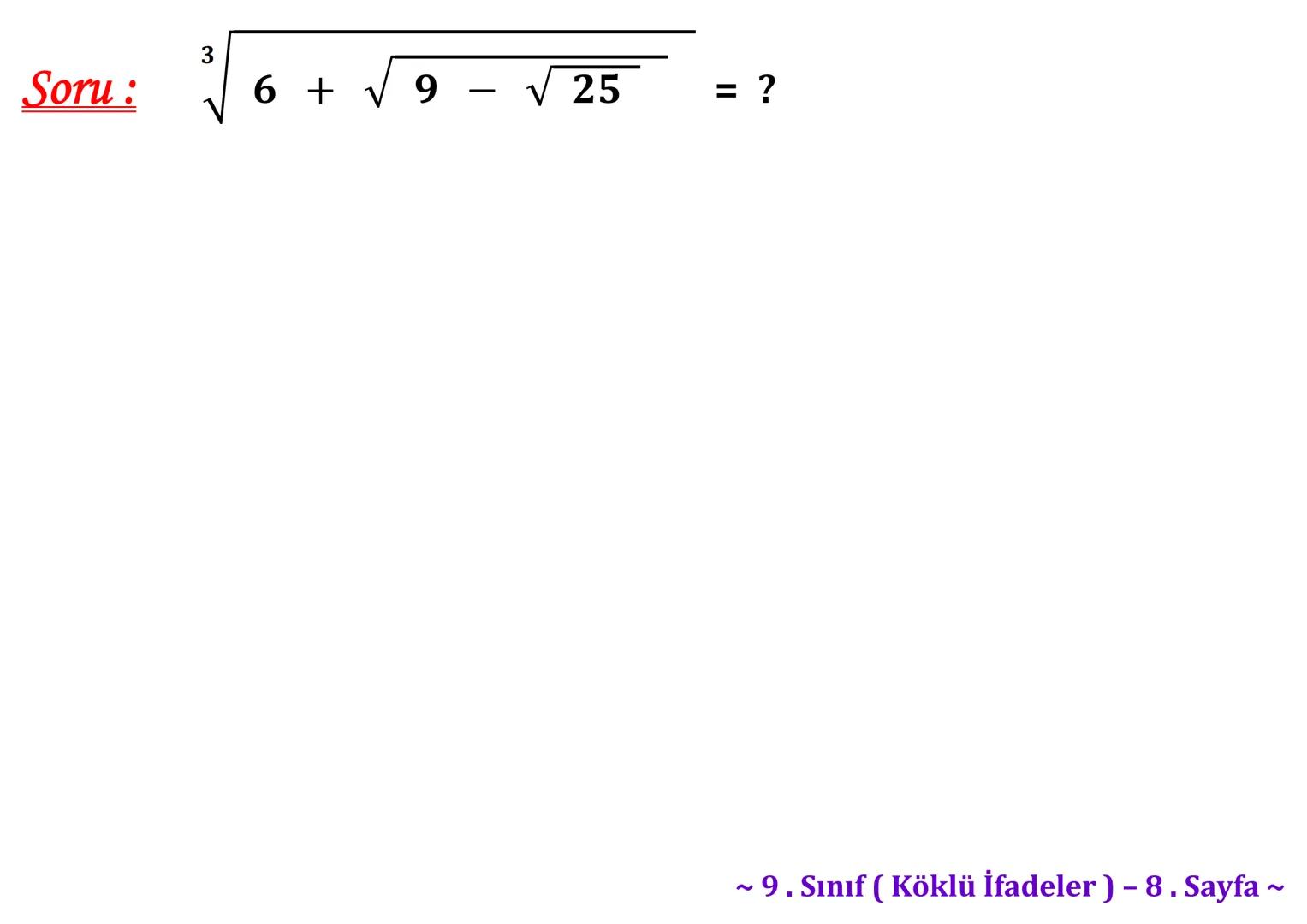 Soru : $\sqrt[3]{6 + \sqrt{9 - \sqrt{25}}} = ?$

~ 9 . Sınıf ( Köklü İfadeler ) – 8 . Sayfa ~